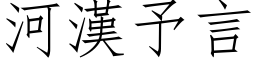 河漢予言